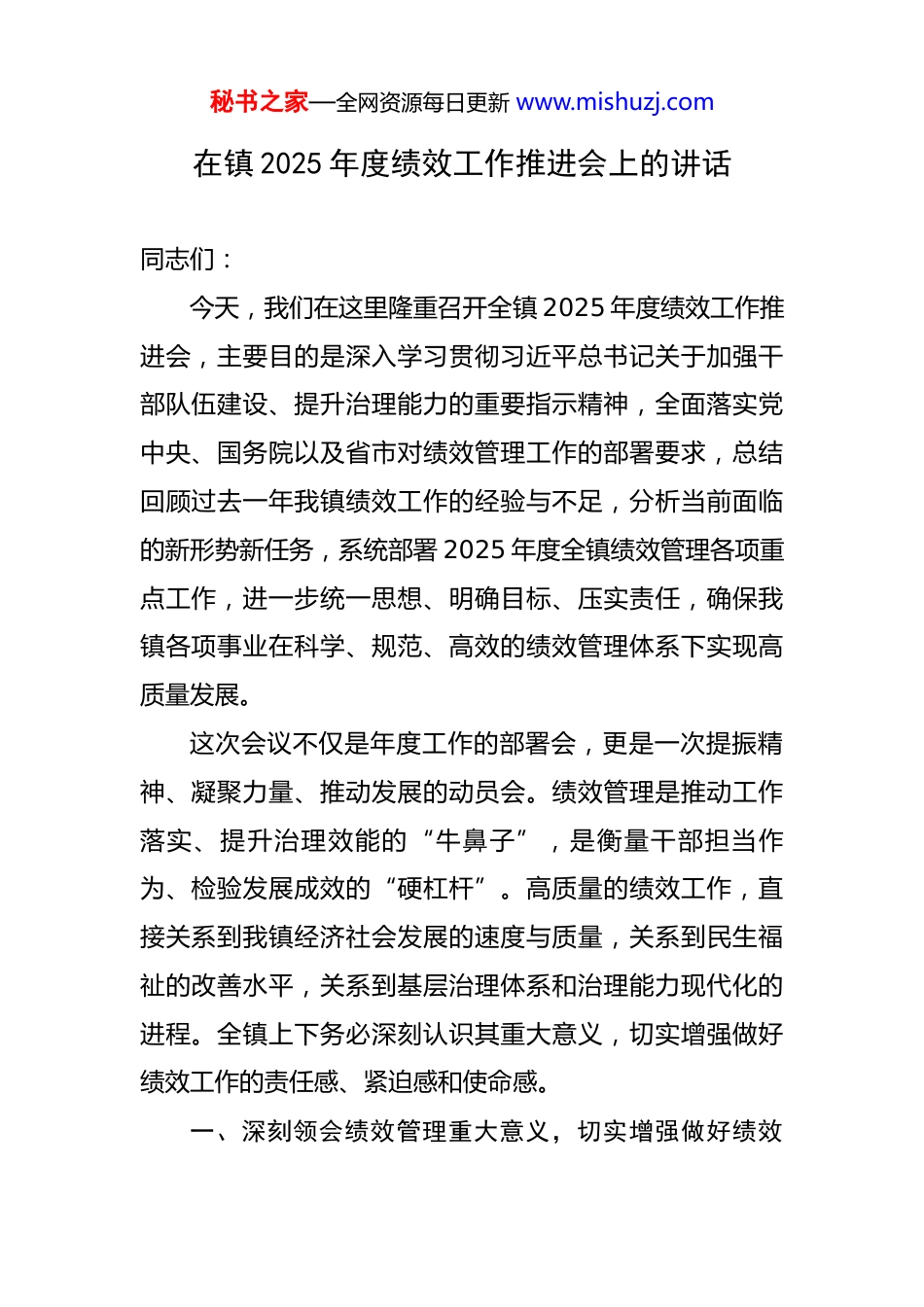 秘书之家—全网资源每日更新 www.mishuzj.com

在镇 2025 年度绩效工作推进会上的讲话

同志们：

今天，我们在这里隆重召开全镇 2025 年度绩效工作推进会，主要目的是深入学习贯彻习近平总书记关于加强干部队伍建设、提升治理能力的重要指示精神，全面落实党中央、国务院以及省市对绩效管理工作的部署要求，总结回顾过去一年我镇绩效工作的经验与不足，分析当前面临的新形势新任务，系统部署 2025 年度全镇绩效管理各项重点工作，进一步统一思想、明确目标、压实责任，确保我镇各项事业在科学、规范、高效的绩效管理体系下实现高质量发展。

这次会议不仅是年度工作的部署会，更是一次提振精神、凝聚力量、推动发展的动员会。绩效管理是推动工作落实、提升治理效能的“牛鼻子”，是衡量干部担当作为、检验发展成效的“硬杠杆”。高质量的绩效工作，直接关系到我镇经济社会发展的速度与质量，关系到民生福祉的改善水平，关系到基层治理体系和治理能力现代化的进程。全镇上下务必深刻认识其重大意义，切实增强做好绩效工作的责任感、紧迫感和使命感。

一、深刻领会绩效管理重大意义，切实增强做好绩效